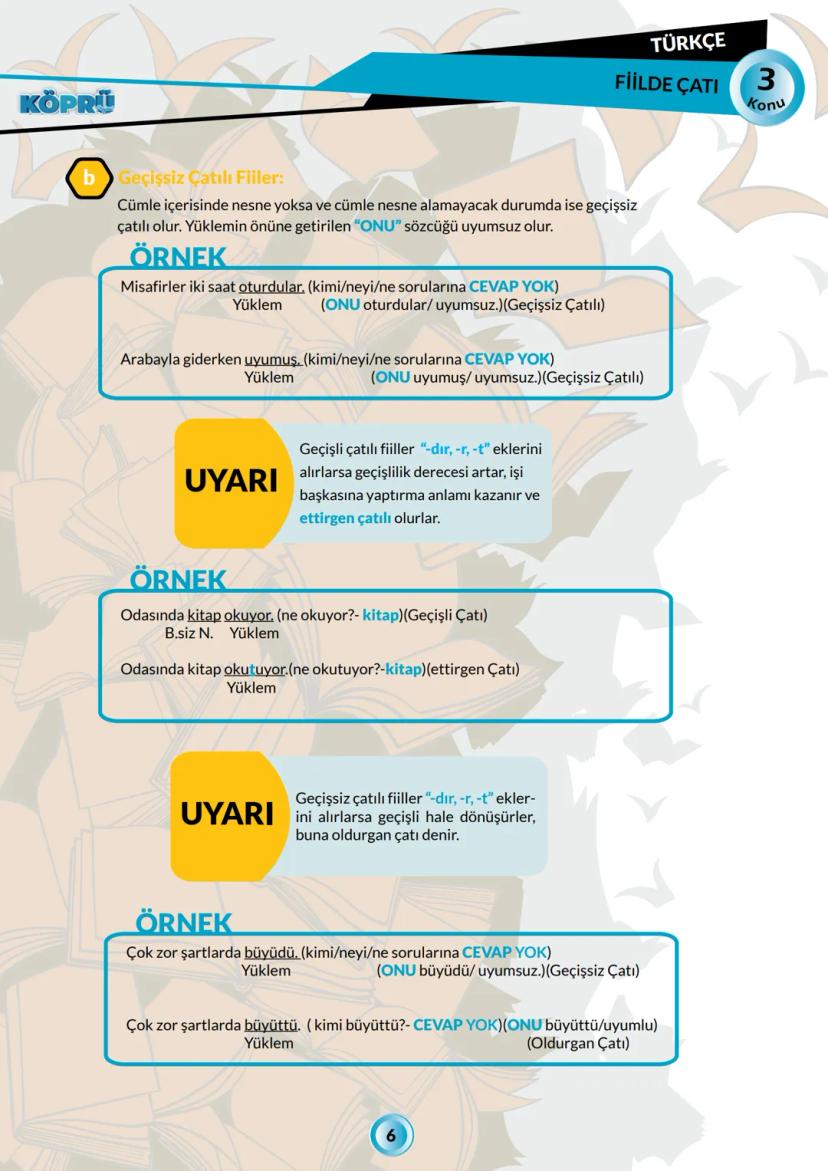 TÜRKÇE

FİİLDE ÇATI

3
Konu

KÖPRÜ

b Geçişsiz Çatılı Fiiler:

Cümle içerisinde nesne yoksa ve cümle nesne alamayacak durumda ise geçişsiz çatılı olur. Yüklemin önüne getirilen "ONU" sözcüğü uyumsuz olur.

ÖRNEK

Misafirler iki saat oturdular. (kimi/neyi/ne sorularına CEVAP YOK)
Yüklem (ONU oturdular/ uyumsuz.)(Geçişsiz Çatılı)

Arabayla giderken uyumuş. (kimi/neyi/ne sorularına CEVAP YOK)
Yüklem (ONU uyumuş/ uyumsuz.)(Geçişsiz Çatılı)

UYARI

Geçişli çatılı fiiller "-dır, -r, -t" eklerini alırlarsa geçişlilik derecesi artar, işi başkasına yaptırma anlamı kazanır ve ettirgen çatılı olurlar.

ÖRNEK

Odasında kitap okuyor. (ne okuyor?- kitap)(Geçişli Çatı)
B.siz N. Yüklem

Odasında kitap okutuyor.(ne okutuyor?-kitap)(ettirgen Çatı)
Yüklem

UYARI

Geçişsiz çatılı fiiller "-dır, -r, -t" eklerini alırlarsa geçişli hale dönüşürler, buna oldurgan çatı denir.

ÖRNEK

Çok zor şartlarda büyüdü. (kimi/neyi/ne sorularına CEVAP YOK)
Yüklem (ONU büyüdü/ uyumsuz.)(Geçişsiz Çatı)

Çok zor şartlarda büyüttü. ( kimi büyüttü?- CEVAP YOK)(ONU büyüttü/uyumlu)
Yüklem (Oldurgan Çatı)

6